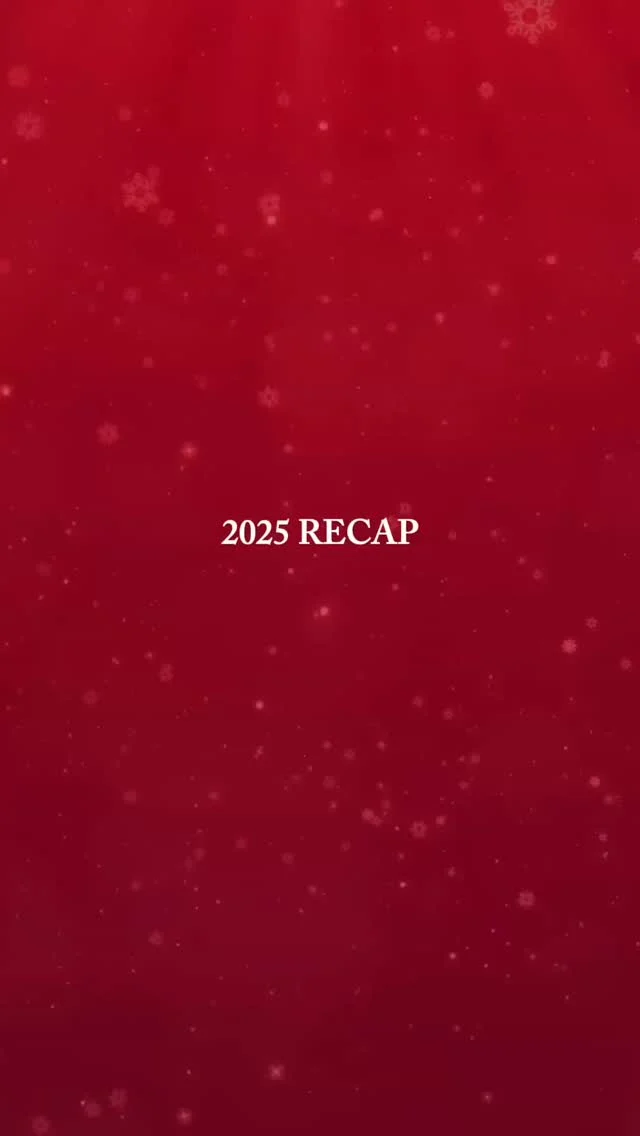 2025 RECAP